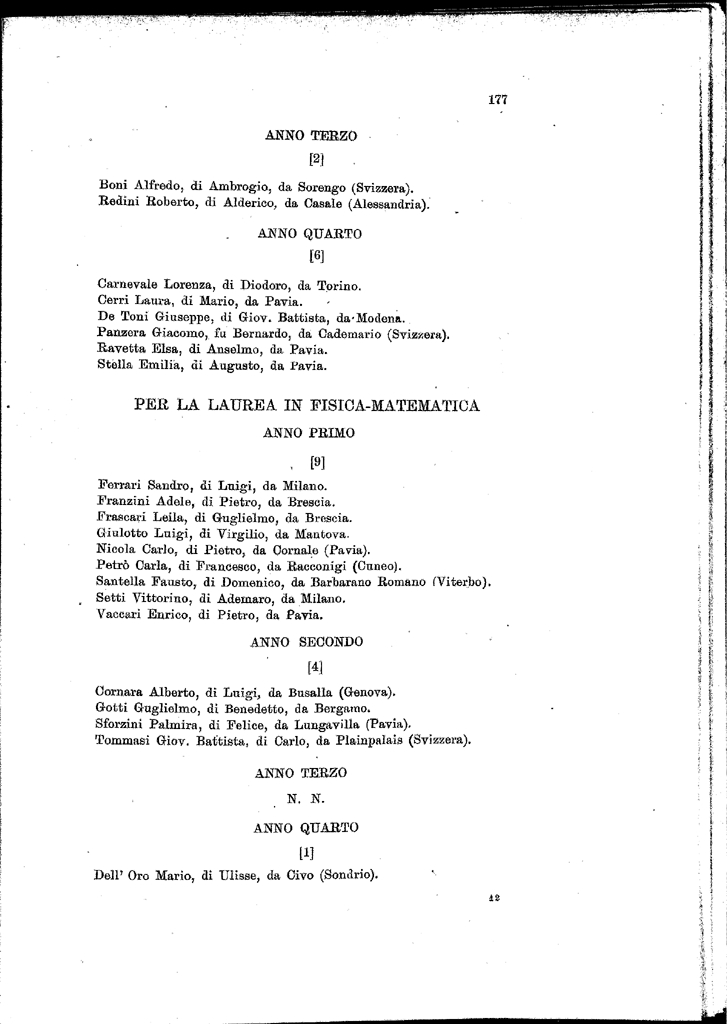 177

ANNO TERZO

[2]

Boni Alfredo, di Ambrogio, da Sorengo (Svizzera).
Redini Roberto, di Alderico, da Casale (Alessandria).

ANNO QUARTO

[6]

Carnevale Lorenza, di Diodoro, da Torino.
Cerri Laura, di Mario, da Pavia.
De Toni Giuseppe, di Giov. Battista, da Modena.
Panzera Giacomo, fu Bernardo, da Cademario (Svizzera).
Ravetta Elsa, di Anselmo, da Pavia.
Stella Emilia, di Augusto, da Pavia.

PER LA LAUREA IN FISICA-MATEMATICA

ANNO PRIMO

[9]

Ferrari Sandro, di Luigi, da Milano.
Franzini Adele, di Pietro, da Brescia.
Frascari Leila, di Guglielmo, da Brescia.
Giulotto Luigi, di Virgilio, da Mantova.
Nicola Carlo, di Pietro, da Cornale (Pavia).
Petrò Carla, di Francesco, da Racconigi (Cuneo).
Santella Fausto, di Domenico, da Barbarano Romano (Viterbo).
Setti Vittorino, di Ademaro, da Milano.
Vaccari Enrico, di Pietro, da Pavia.

ANNO SECONDO

[4]

Cornara Alberto, di Luigi, da Busalla (Genova).
Gotti Guglielmo, di Benedetto, da Bergamo.
Sforzini Palmira, di Felice, da Lungavilla (Pavia).
Tommasi Giov. Battista, di Carlo, da Plainpalais (Svizzera).

ANNO TERZO

N. N.

ANNO QUARTO

[1]

Dell' Oro Mario, di Ulisse, da Civo (Sondrio).

12